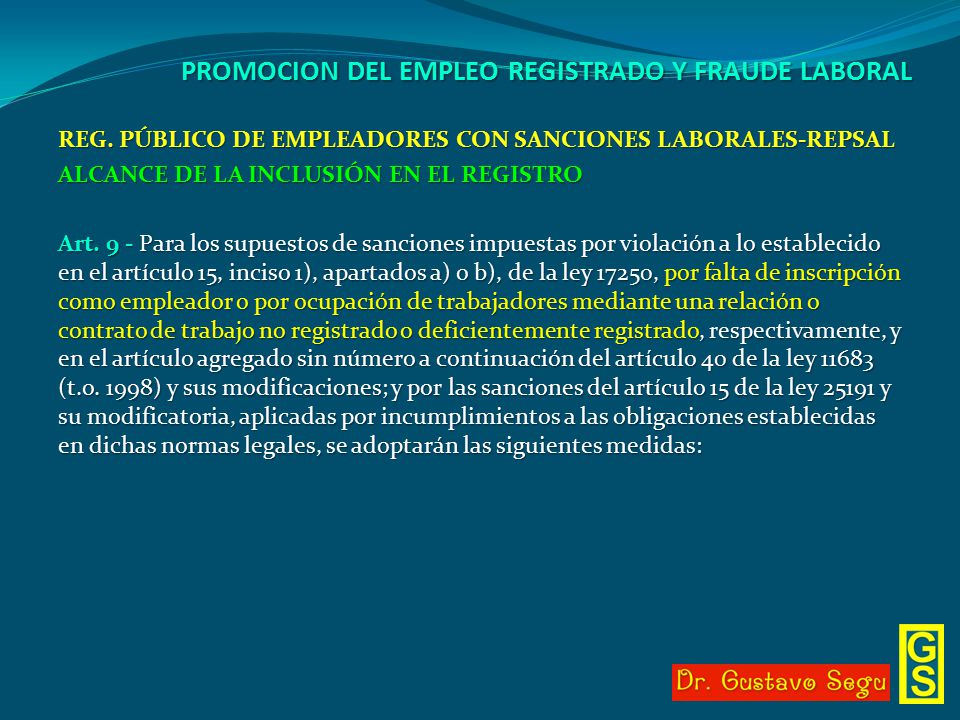 PROMOCION DEL EMPLEO REGISTRADO Y FRAUDE LABORAL

REG. PÚBLICO DE EMPLEADORES CON SANCIONES LABORALES-REPSAL
ALCANCE DE LA INCLUSIÓN EN EL REGISTRO

Art. 9 - Para los supuestos de sanciones impuestas por violación a lo establecido en el artículo 15, inciso 1), apartados a) o b), de la ley 17250, por falta de inscripción como empleador o por ocupación de trabajadores mediante una relación o contrato de trabajo no registrado o deficientemente registrado, respectivamente, y en el artículo agregado sin número a continuación del artículo 40 de la ley 11683 (t.o. 1998) y sus modificaciones; y por las sanciones del artículo 15 de la ley 25191 y su modificatoria, aplicadas por incumplimientos a las obligaciones establecidas en dichas normas legales, se adoptarán las siguientes medidas:

Dr. Gustavo Segu

GS